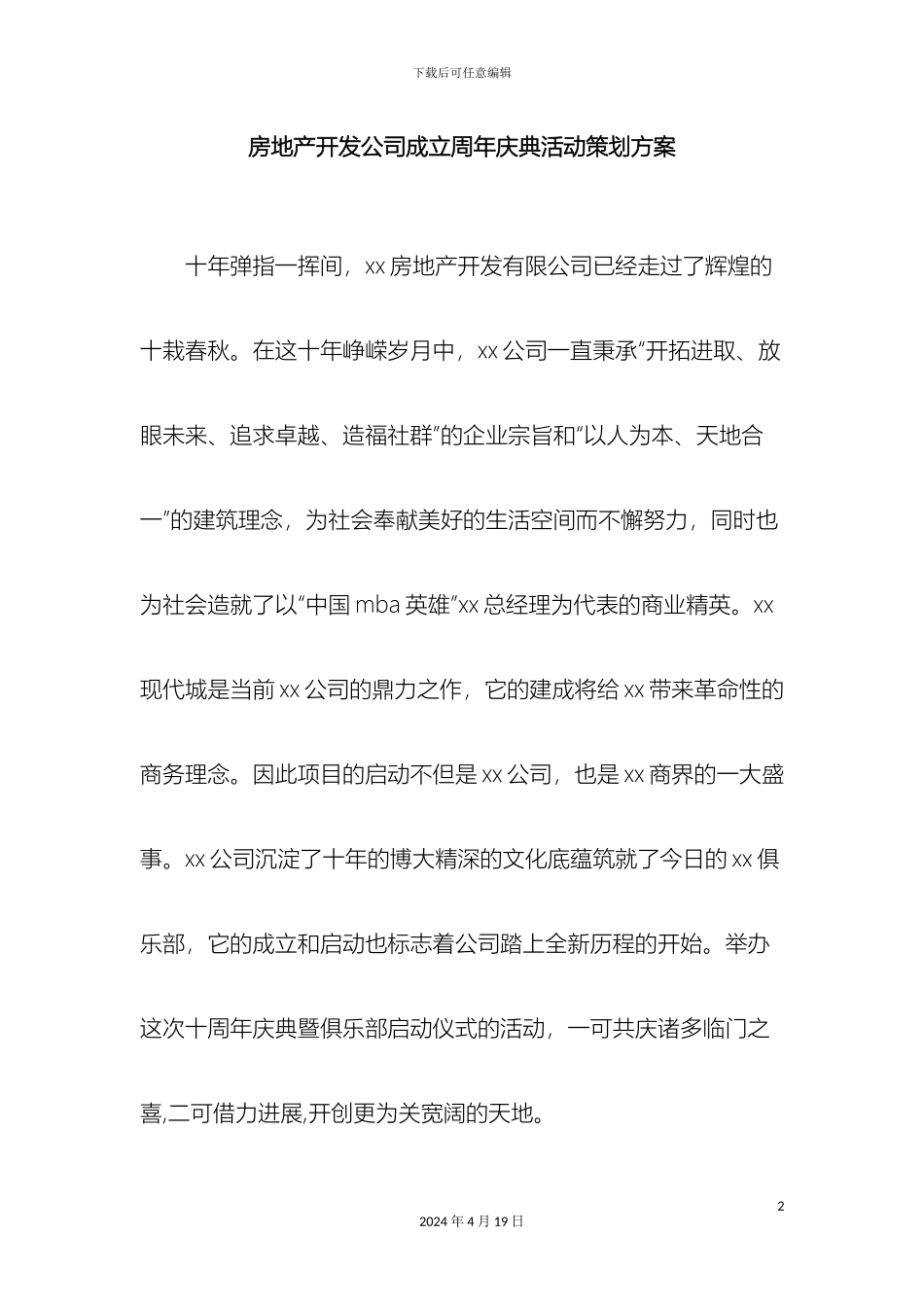 下载后可任意编辑

房地产开发公司成立周年庆典活动策划方案

十年弹指一挥间，xx 房地产开发有限公司已经走过了辉煌的十栽春秋。在这十年峥嵘岁月中，xx 公司一直秉承“开拓进取、放眼未来、追求卓越、造福社群”的企业宗旨和“以人为本、天地合一”的建筑理念，为社会奉献美好的生活空间而不懈努力，同时也为社会造就了以“中国 mba 英雄”xx 总经理为代表的商业精英。xx 现代城是当前 xx 公司的鼎力之作，它的建成将给 xx 带来革命性的商务理念。因此项目的启动不但是 xx 公司，也是 xx 商界的一大盛事。xx 公司沉淀了十年的博大精深的文化底蕴筑就了今日的 xx 俱乐部，它的成立和启动也标志着公司踏上全新历程的开始。举办这次十周年庆典暨俱乐部启动仪式的活动，一可共庆诸多临门之喜,二可借力进展,开创更为关宽阔的天地。

2

2024 年 4 月 19 日